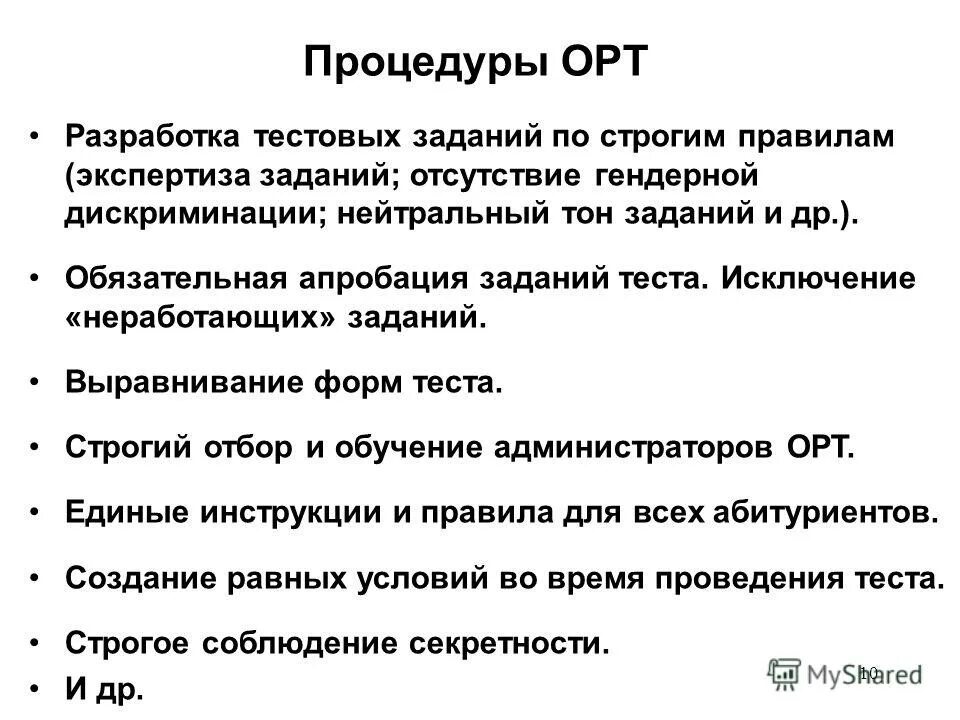 Процедуры ОРТ

• Разработка тестовых заданий по строгим правилам (экспертиза заданий; отсутствие гендерной дискриминации; нейтральный тон заданий и др.).

• Обязательная апробация заданий теста. Исключение «неработающих» заданий.

• Выравнивание форм теста.

• Строгий отбор и обучение администраторов ОРТ.

• Единые инструкции и правила для всех абитуриентов.

• Создание равных условий во время проведения теста.

• Строгое соблюдение секретности.

• И др.

10

MyShared